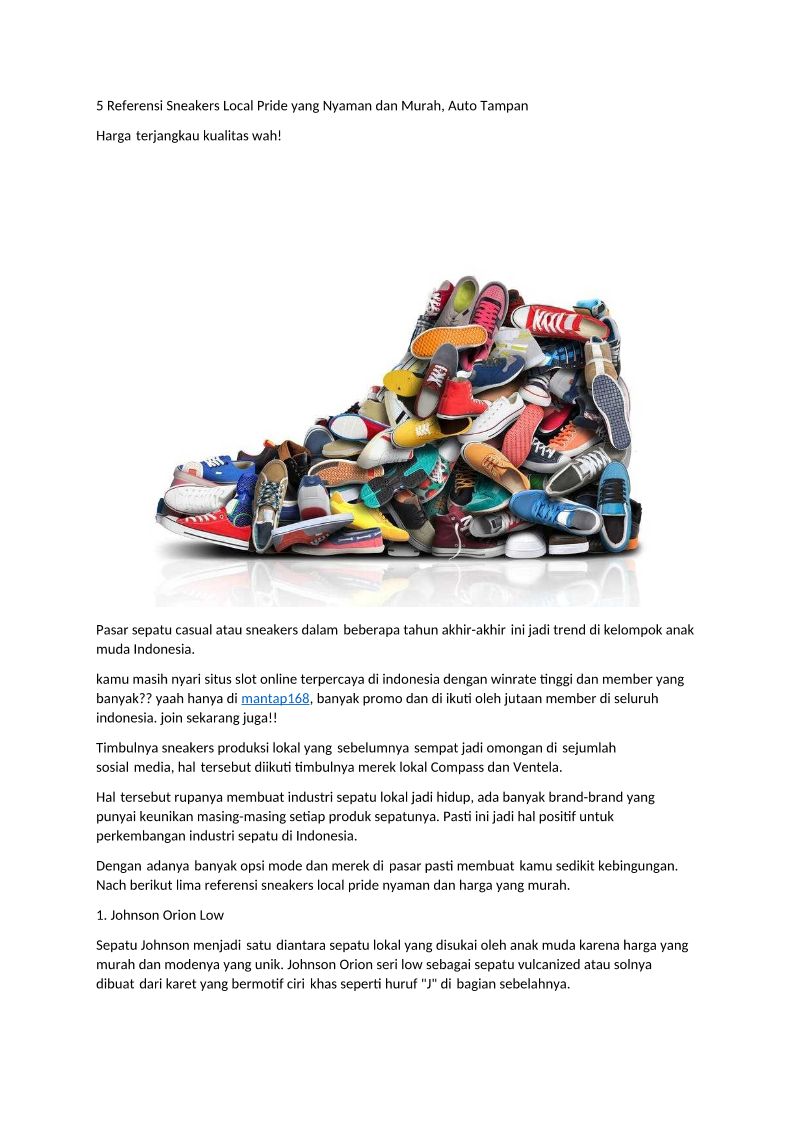 5 Referensi Sneakers Local Pride yang Nyaman dan Murah, Auto Tampan

Harga terjangkau kualitas wah!

Pasar sepatu casual atau sneakers dalam beberapa tahun akhir-akhir ini jadi trend di kelompok anak muda Indonesia.

kamu masih nyari situs slot online terpercaya di indonesia dengan winrate tinggi dan member yang banyak?? yaah hanya di mantap168, banyak promo dan di ikuti oleh jutaan member di seluruh indonesia. join sekarang juga!!

Timbulnya sneakers produksi lokal yang sebelumnya sempat jadi omongan di sejumlah sosial media, hal tersebut diikuti timbulnya merek lokal Compass dan Ventela.

Hal tersebut rupanya membuat industri sepatu lokal jadi hidup, ada banyak brand-brand yang punyai keunikan masing-masing setiap produk sepatunya. Pasti ini jadi hal positif untuk perkembangan industri sepatu di Indonesia.

Dengan adanya banyak opsi mode dan merek di pasar pasti membuat kamu sedikit kebingungan. Nach berikut lima referensi sneakers local pride nyaman dan harga yang murah.

1. Johnson Orion Low

Sepatu Johnson menjadi satu diantara sepatu lokal yang disukai oleh anak muda karena harga yang murah dan modenya yang unik. Johnson Orion seri low sebagai sepatu vulcanized atau solnya dibuat dari karet yang bermotif ciri khas seperti huruf "J" di bagian sebelahnya.